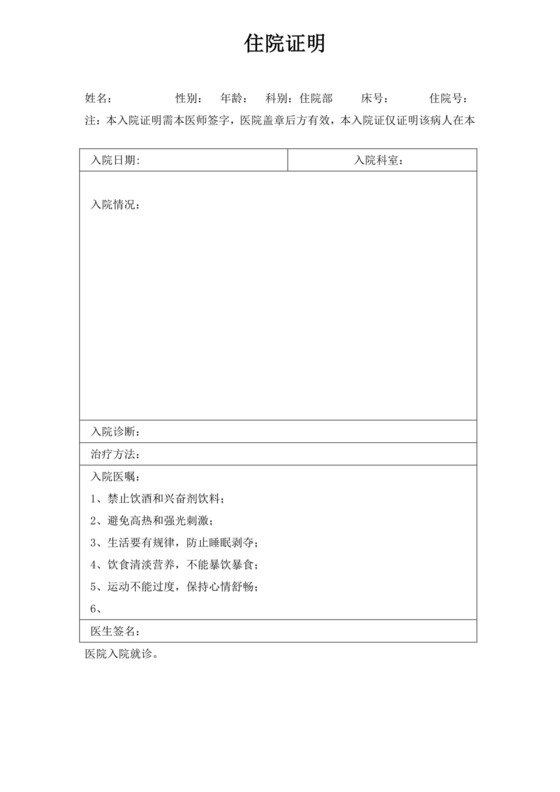 住院证明

姓名： 性别： 年龄： 科别：住院部 床号： 住院号：

注：本入院证明需本医师签字，医院盖章后方有效，本入院证仅证明该病人在本

| 入院日期: | 入院科室: |
|---|---|
| 入院情况： | |
| 入院诊断： | |
| 治疗方法： | |
| 入院医嘱：<br>1、禁止饮酒和兴奋剂饮料；<br>2、避免高热和强光刺激；<br>3、生活要有规律，防止睡眠剥夺；<br>4、饮食清淡营养，不能暴饮暴食；<br>5、运动不能过度，保持心情舒畅；<br>6、 | |
| 医生签名： | |

医院入院就诊。